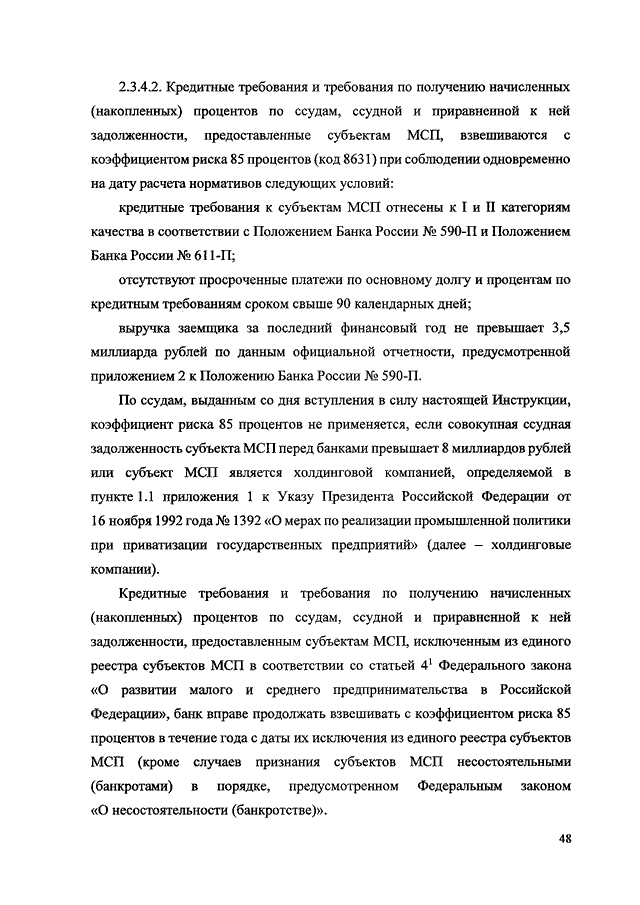 2.3.4.2. Кредитные требования и требования по получению начисленных (накопленных) процентов по ссудам, ссудной и приравненной к ней задолженности, предоставленные субъектам МСП, взвешиваются с коэффициентом риска 85 процентов (код 8631) при соблюдении одновременно на дату расчета нормативов следующих условий:

кредитные требования к субъектам МСП отнесены к I и II категориям качества в соответствии с Положением Банка России № 590-П и Положением Банка России № 611-П;

отсутствуют просроченные платежи по основному долгу и процентам по кредитным требованиям сроком свыше 90 календарных дней;

выручка заемщика за последний финансовый год не превышает 3,5 миллиарда рублей по данным официальной отчетности, предусмотренной приложением 2 к Положению Банка России № 590-П.

По ссудам, выданным со дня вступления в силу настоящей Инструкции, коэффициент риска 85 процентов не применяется, если совокупная ссудная задолженность субъекта МСП перед банками превышает 8 миллиардов рублей или субъект МСП является холдинговой компанией, определяемой в пункте 1.1 приложения 1 к Указу Президента Российской Федерации от 16 ноября 1992 года № 1392 «О мерах по реализации промышленной политики при приватизации государственных предприятий» (далее – холдинговые компании).

Кредитные требования и требования по получению начисленных (накопленных) процентов по ссудам, ссудной и приравненной к ней задолженности, предоставленным субъектам МСП, исключенным из единого реестра субъектов МСП в соответствии со статьей $4^1$ Федерального закона «О развитии малого и среднего предпринимательства в Российской Федерации», банк вправе продолжать взвешивать с коэффициентом риска 85 процентов в течение года с даты их исключения из единого реестра субъектов МСП (кроме случаев признания субъектов МСП несостоятельными (банкротами) в порядке, предусмотренном Федеральным законом «О несостоятельности (банкротстве)».

48